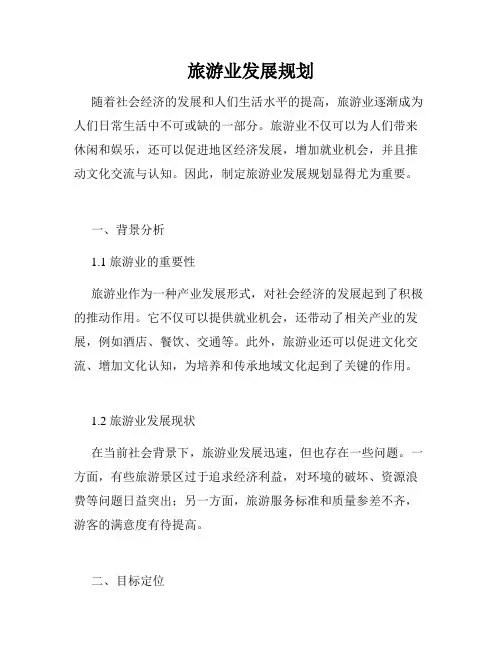 旅游业发展规划

随着社会经济的发展和人们生活水平的提高，旅游业逐渐成为人们日常生活中不可或缺的一部分。旅游业不仅可以为人们带来休闲和娱乐，还可以促进地区经济发展，增加就业机会，并且推动文化交流与认知。因此，制定旅游业发展规划显得尤为重要。

一、背景分析

1.1 旅游业的重要性

旅游业作为一种产业发展形式，对社会经济的发展起到了积极的推动作用。它不仅可以提供就业机会，还带动了相关产业的发展，例如酒店、餐饮、交通等。此外，旅游业还可以促进文化交流、增加文化认知，为培养和传承地域文化起到了关键的作用。

1.2 旅游业发展现状

在当前社会背景下，旅游业发展迅速，但也存在一些问题。一方面，有些旅游景区过于追求经济利益，对环境的破坏、资源浪费等问题日益突出；另一方面，旅游服务标准和质量参差不齐，游客的满意度有待提高。

二、目标定位